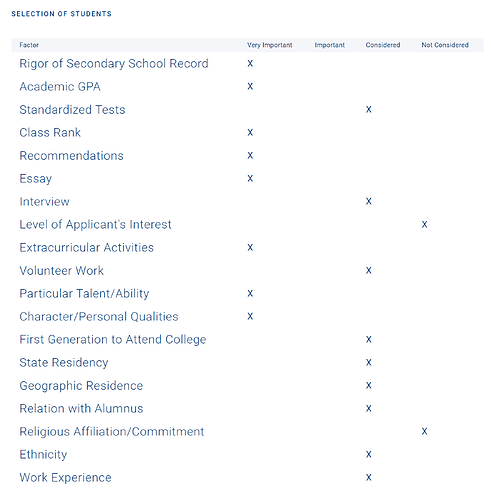 SELECTION OF STUDENTS

| Factor | Very Important | Important | Considered | Not Considered |
|---|---|---|---|---|
| Rigor of Secondary School Record | x | | | |
| Academic GPA | x | | | |
| Standardized Tests | | | x | |
| Class Rank | x | | | |
| Recommendations | x | | | |
| Essay | x | | | |
| Interview | | | x | |
| Level of Applicant's Interest | | | | x |
| Extracurricular Activities | x | | | |
| Volunteer Work | | | x | |
| Particular Talent/Ability | x | | | |
| Character/Personal Qualities | x | | | |
| First Generation to Attend College | | | x | |
| State Residency | | | x | |
| Geographic Residence | | | x | |
| Relation with Alumnus | | | x | |
| Religious Affiliation/Commitment | | | | x |
| Ethnicity | | | x | |
| Work Experience | | | x | |